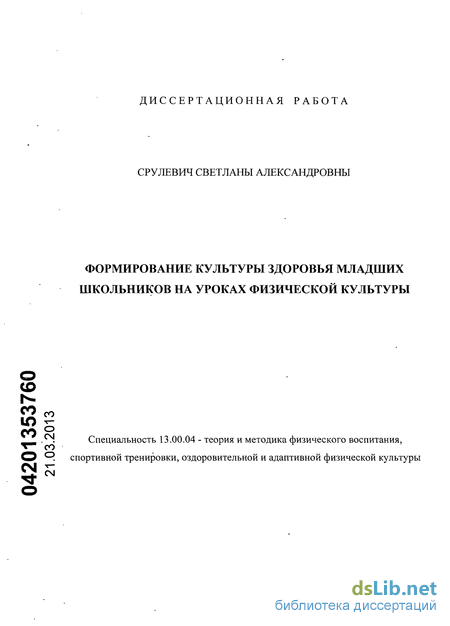 ДИССЕРТАЦИОННАЯ РАБОТА

СРУЛЕВИЧ СВЕТЛАНЫ АЛЕКСАНДРОВНЫ

ФОРМИРОВАНИЕ КУЛЬТУРЫ ЗДОРОВЬЯ МЛАДШИХ ШКОЛЬНИКОВ НА УРОКАХ ФИЗИЧЕСКОЙ КУЛЬТУРЫ

04201353760
21.03.2013

Специальность 13.00.04 - теория и методика физического воспитания, спортивной тренировки, оздоровительной и адаптивной физической культуры

dsLib.net
библиотека диссертаций